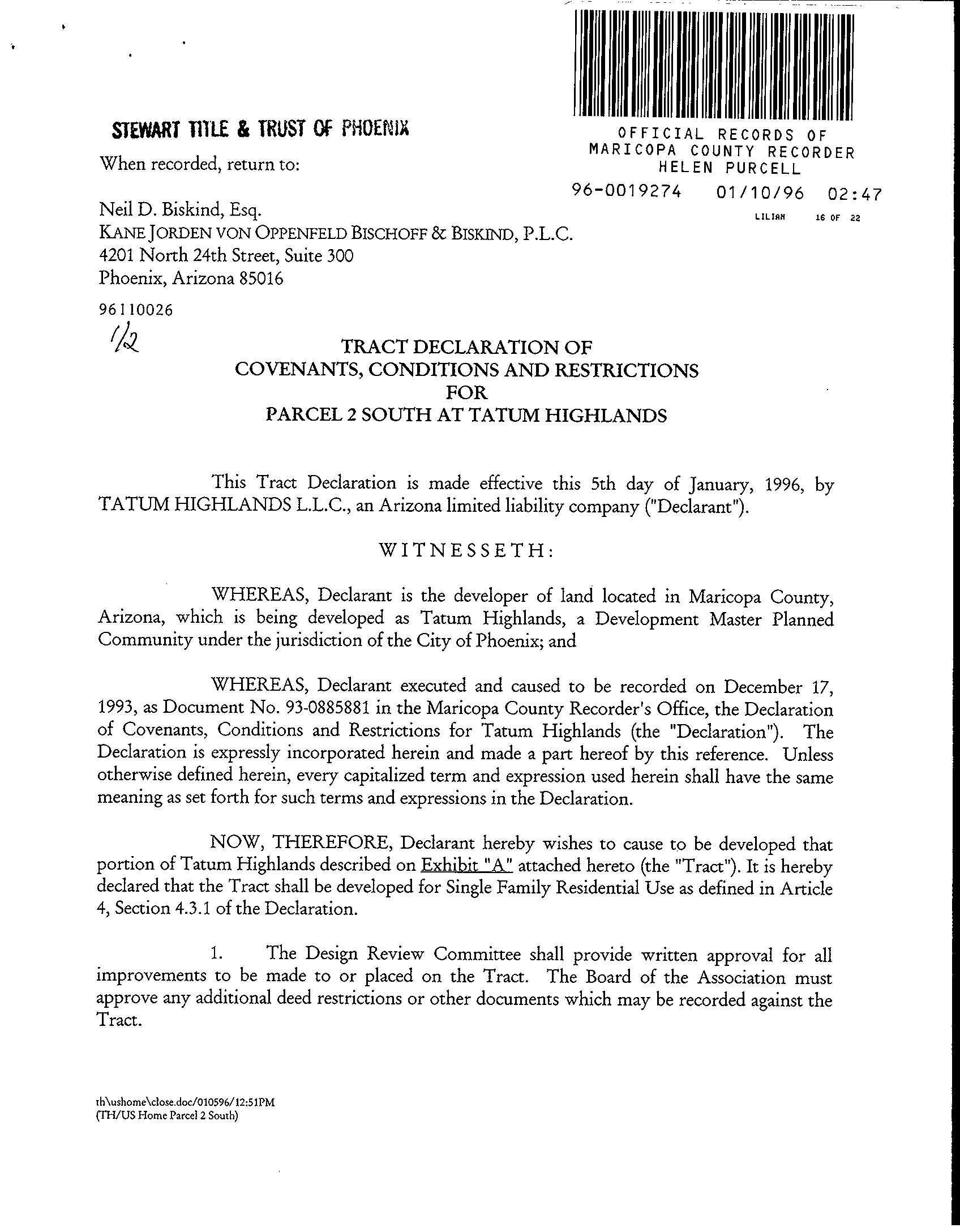 STEWART TITLE & TRUST OF PHOENIX

When recorded, return to:

OFFICIAL RECORDS OF
MARICOPA COUNTY RECORDER
HELEN PURCELL

96-0019274 01/10/96 02:47

LILIAN 16 OF 22

Neil D. Biskind, Esq.
KANE JORDEN VON OPPENFELD BISCHOFF & BISKIND, P.L.C.
4201 North 24th Street, Suite 300
Phoenix, Arizona 85016

96110026

1/2

TRACT DECLARATION OF
COVENANTS, CONDITIONS AND RESTRICTIONS
FOR
PARCEL 2 SOUTH AT TATUM HIGHLANDS

This Tract Declaration is made effective this 5th day of January, 1996, by TATUM HIGHLANDS L.L.C., an Arizona limited liability company ("Declarant").

WITNESSETH:

WHEREAS, Declarant is the developer of land located in Maricopa County, Arizona, which is being developed as Tatum Highlands, a Development Master Planned Community under the jurisdiction of the City of Phoenix; and

WHEREAS, Declarant executed and caused to be recorded on December 17, 1993, as Document No. 93-0885881 in the Maricopa County Recorder's Office, the Declaration of Covenants, Conditions and Restrictions for Tatum Highlands (the "Declaration"). The Declaration is expressly incorporated herein and made a part hereof by this reference. Unless otherwise defined herein, every capitalized term and expression used herein shall have the same meaning as set forth for such terms and expressions in the Declaration.

NOW, THEREFORE, Declarant hereby wishes to cause to be developed that portion of Tatum Highlands described on Exhibit "A" attached hereto (the "Tract"). It is hereby declared that the Tract shall be developed for Single Family Residential Use as defined in Article 4, Section 4.3.1 of the Declaration.

1. The Design Review Committee shall provide written approval for all improvements to be made to or placed on the Tract. The Board of the Association must approve any additional deed restrictions or other documents which may be recorded against the Tract.

th\ushome\close.doc/010596/12:51PM
(TH/US Home Parcel 2 South)